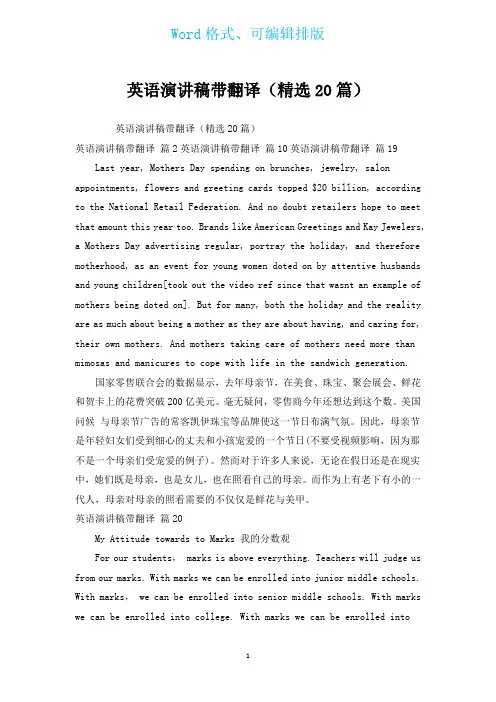 Word 格式、可编辑排版

英语演讲稿带翻译（精选 20 篇）

英语演讲稿带翻译（精选 20 篇）

英语演讲稿带翻译 篇 2 英语演讲稿带翻译 篇 10 英语演讲稿带翻译 篇 19

Last year, Mothers Day spending on brunches, jewelry, salon appointments, flowers and greeting cards topped $20 billion, according to the National Retail Federation. And no doubt retailers hope to meet that amount this year too. Brands like American Greetings and Kay Jewelers, a Mothers Day advertising regular, portray the holiday, and therefore motherhood, as an event for young women doted on by attentive husbands and young children[took out the video ref since that wasnt an example of mothers being doted on]. But for many, both the holiday and the reality are as much about being a mother as they are about having, and caring for, their own mothers. And mothers taking care of mothers need more than mimosas and manicures to cope with life in the sandwich generation.

国家零售联合会的数据显示，去年母亲节，在美食、珠宝、聚会展会、鲜花和贺卡上的花费突破 200 亿美元。毫无疑问，零售商今年还想达到这个数。美国问候 与母亲节广告的常客凯伊珠宝等品牌使这一节日布满气氛。因此，母亲节是年轻妇女们受到细心的丈夫和小孩宠爱的一个节日(不要受视频影响，因为那不是一个母亲们受宠爱的例子)。然而对于许多人来说，无论在假日还是在现实中，她们既是母亲，也是女儿，也在照看自己的母亲。而作为上有老下有小的一代人，母亲对母亲的照看需要的不仅仅是鲜花与美甲。

英语演讲稿带翻译 篇 20

My Attitude towards to Marks 我的分数观

For our students, marks is above everything. Teachers will judge us from our marks. With marks we can be enrolled into junior middle schools. With marks, we can be enrolled into senior middle schools. With marks we can be enrolled into college. With marks we can be enrolled into

1